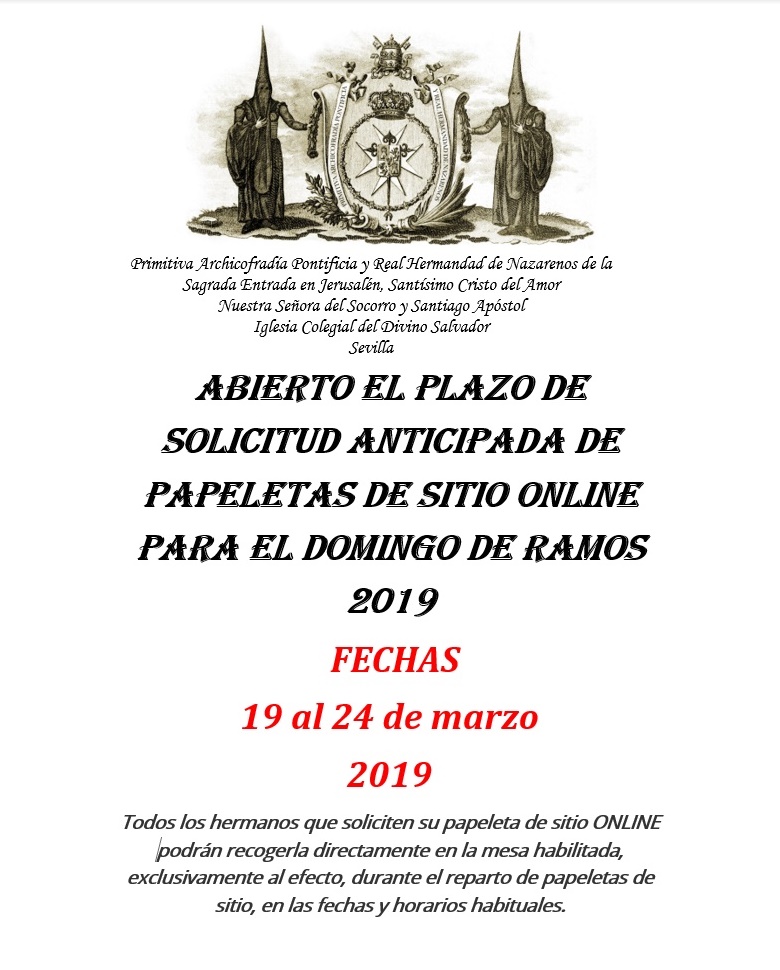 Primitiva Archicofradía Pontificia y Real Hermandad de Nazarenos de la Sagrada Entrada en Jerusalén, Santísimo Cristo del Amor
Nuestra Señora del Socorro y Santiago Apóstol
Iglesia Colegial del Divino Salvador
Sevilla

ABIERTO EL PLAZO DE SOLICITUD ANTICIPADA DE PAPELETAS DE SITIO ONLINE PARA EL DOMINGO DE RAMOS 2019

FECHAS

19 al 24 de marzo

2019

Todos los hermanos que soliciten su papeleta de sitio ONLINE podrán recogerla directamente en la mesa habilitada, exclusivamente al efecto, durante el reparto de papeletas de sitio, en las fechas y horarios habituales.